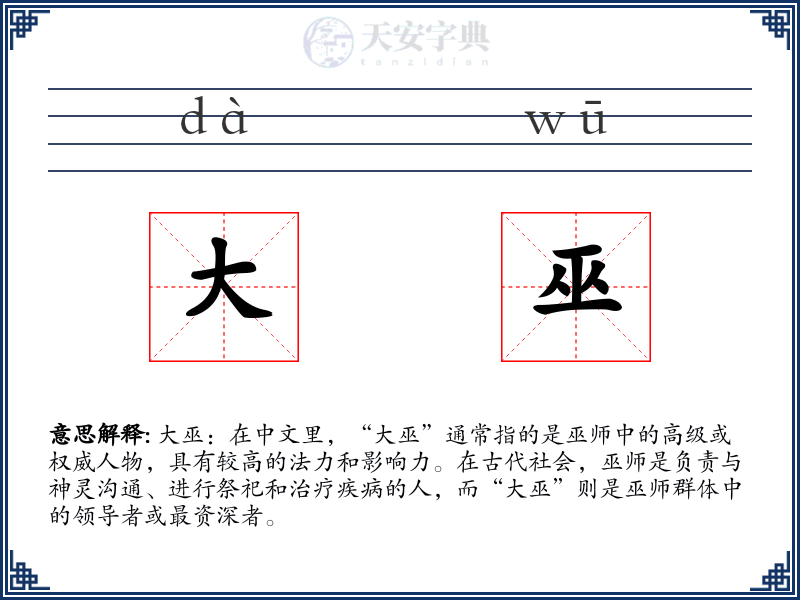 天安字典
tanzidian

dà wū

大 巫

意思解释: 大巫：在中文里，“大巫”通常指的是巫师中的高级或权威人物，具有较高的法力和影响力。在古代社会，巫师是负责与神灵沟通、进行祭祀和治疗疾病的人，而“大巫”则是巫师群体中的领导者或最资深者。